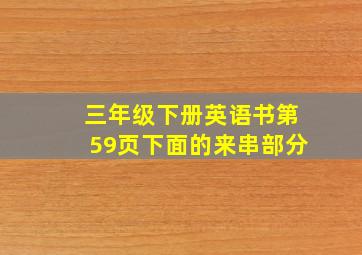 三年级下册英语书第59页下面的来串部分